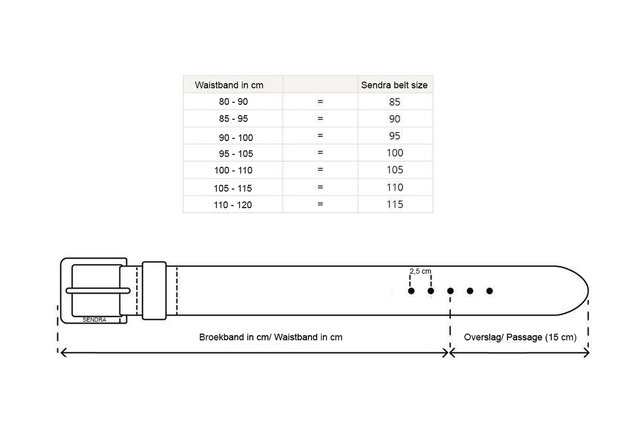 | Waistband in cm | | Sendra belt size |
|---|---|---|
| 80 - 90 | = | 85 |
| 85 - 95 | = | 90 |
| 90 - 100 | = | 95 |
| 95 - 105 | = | 100 |
| 100 - 110 | = | 105 |
| 105 - 115 | = | 110 |
| 110 - 120 | = | 115 |

2,5 cm

SENDRA

Broekband in cm/ Waistband in cm

Overslag/ Passage (15 cm)